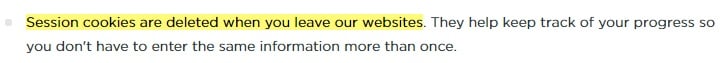 Session cookies are deleted when you leave our websites. They help keep track of your progress so you don't have to enter the same information more than once.